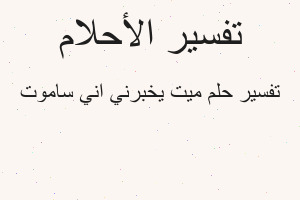 تفسير الأحلام

تفسير حلم ميت يخبرني اني ساموت